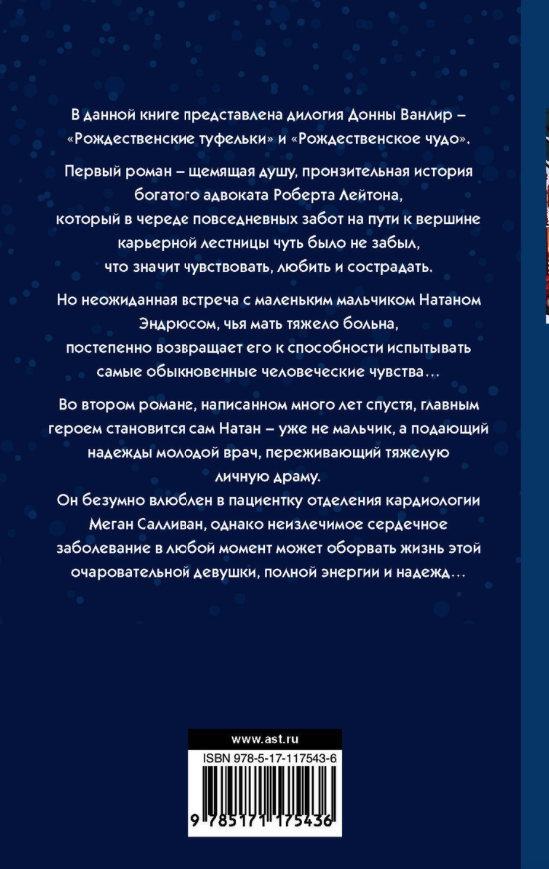 В данной книге представлена дилогия Донны Ванлир – «Рождественские туфельки» и «Рождественское чудо».

Первый роман – щемящая душу, пронзительная история богатого адвоката Роберта Лейтона, который в череде повседневных забот на пути к вершине карьерной лестницы чуть было не забыл, что значит чувствовать, любить и сострадать.

Но неожиданная встреча с маленьким мальчиком Натаном Эндрюсом, чья мать тяжело больна, постепенно возвращает его к способности испытывать самые обыкновенные человеческие чувства…

Во втором романе, написанном много лет спустя, главным героем становится сам Натан – уже не мальчик, а подающий надежды молодой врач, переживающий тяжелую личную драму.
Он безумно влюблен в пациентку отделения кардиологии Меган Салливан, однако неизлечимое сердечное заболевание в любой момент может оборвать жизнь этой очаровательной девушки, полной энергии и надежд…

www.ast.ru

ISBN 978-5-17-117543-6

9 785171 175436